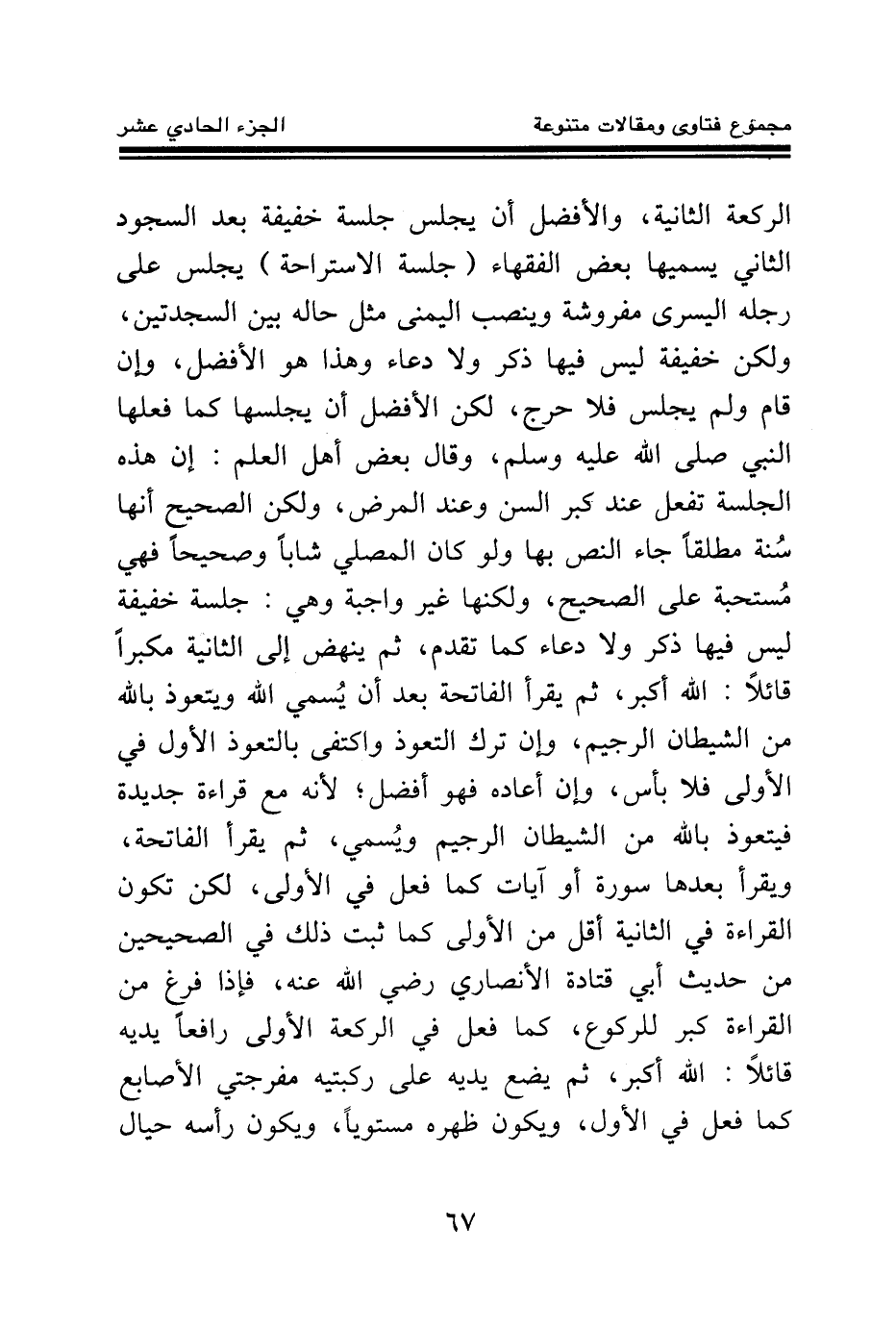 مجموع فتاوى ومقالات متنوعة	الجزء الحادي عشر

الركعة الثانية، والأفضل أن يجلس جلسة خفيفة بعد السجود الثاني يسميها بعض الفقهاء ( جلسة الاستراحة ) يجلس على رجله اليسرى مفروشة وينصب اليمنى مثل حاله بين السجدتين، ولكن خفيفة ليس فيها ذكر ولا دعاء وهذا هو الأفضل، وإن قام ولم يجلس فلا حرج، لكن الأفضل أن يجلسها كما فعلها النبي صلى الله عليه وسلم، وقال بعض أهل العلم : إن هذه الجلسة تفعل عند كبر السن وعند المرض، ولكن الصحيح أنها سُنة مطلقاً جاء النص بها ولو كان المصلي شاباً وصحيحاً فهي مُستحبة على الصحيح، ولكنها غير واجبة وهي : جلسة خفيفة ليس فيها ذكر ولا دعاء كما تقدم، ثم ينهض إلى الثانية مكبراً قائلاً : الله أكبر، ثم يقرأ الفاتحة بعد أن يُسمي الله ويتعوذ بالله من الشيطان الرجيم، وإن ترك التعوذ واكتفى بالتعوذ الأول في الأولى فلا بأس، وإن أعاده فهو أفضل؛ لأنه مع قراءة جديدة فيتعوذ بالله من الشيطان الرجيم ويُسمي، ثم يقرأ الفاتحة، ويقرأ بعدها سورة أو آيات كما فعل في الأولى، لكن تكون القراءة في الثانية أقل من الأولى كما ثبت ذلك في الصحيحين من حديث أبي قتادة الأنصاري رضي الله عنه، فإذا فرغ من القراءة كبر للركوع، كما فعل في الركعة الأولى رافعاً يديه قائلاً : الله أكبر، ثم يضع يديه على ركبتيه مفرجتي الأصابع كما فعل في الأول، ويكون ظهره مستوياً، ويكون رأسه حيال

٦٧